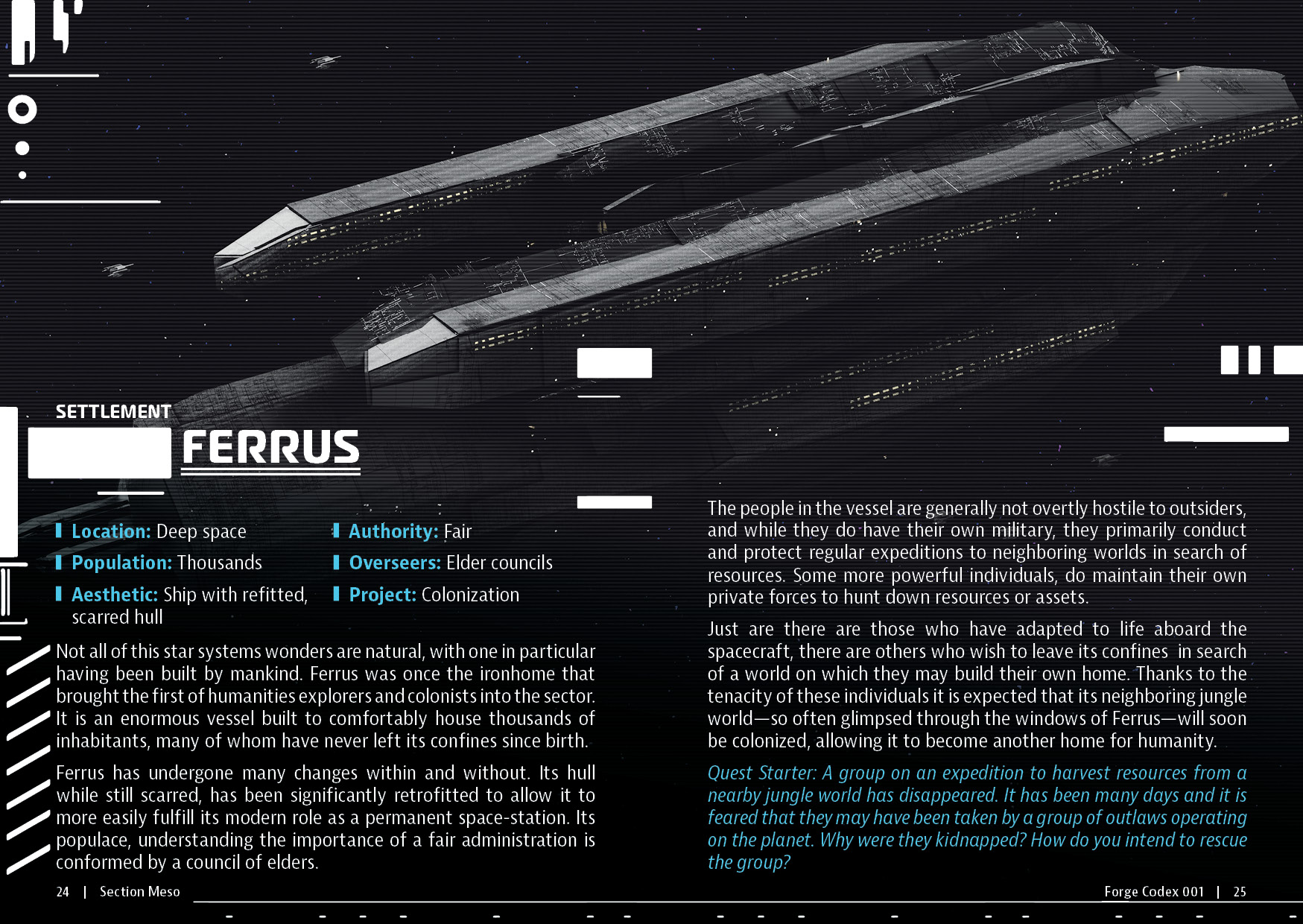 SETTLEMENT

FERRUS

Location: Deep space

Population: Thousands

Aesthetic: Ship with refitted, scarred hull

Authority: Fair

Overseers: Elder councils

Project: Colonization

Not all of this star systems wonders are natural, with one in particular having been built by mankind. Ferrus was once the ironhome that brought the first of humanities explorers and colonists into the sector. It is an enormous vessel built to comfortably house thousands of inhabitants, many of whom have never left its confines since birth.

Ferrus has undergone many changes within and without. Its hull while still scarred, has been significantly retrofitted to allow it to more easily fulfill its modern role as a permanent space-station. Its populace, understanding the importance of a fair administration is conformed by a council of elders.

The people in the vessel are generally not overtly hostile to outsiders, and while they do have their own military, they primarily conduct and protect regular expeditions to neighboring worlds in search of resources. Some more powerful individuals, do maintain their own private forces to hunt down resources or assets.

Just are there are those who have adapted to life aboard the spacecraft, there are others who wish to leave its confines in search of a world on which they may build their own home. Thanks to the tenacity of these individuals it is expected that its neighboring jungle world—so often glimpsed through the windows of Ferrus—will soon be colonized, allowing it to become another home for humanity.

Quest Starter: A group on an expedition to harvest resources from a nearby jungle world has disappeared. It has been many days and it is feared that they may have been taken by a group of outlaws operating on the planet. Why were they kidnapped? How do you intend to rescue the group?

24 | Section Meso

Forge Codex 001 | 25